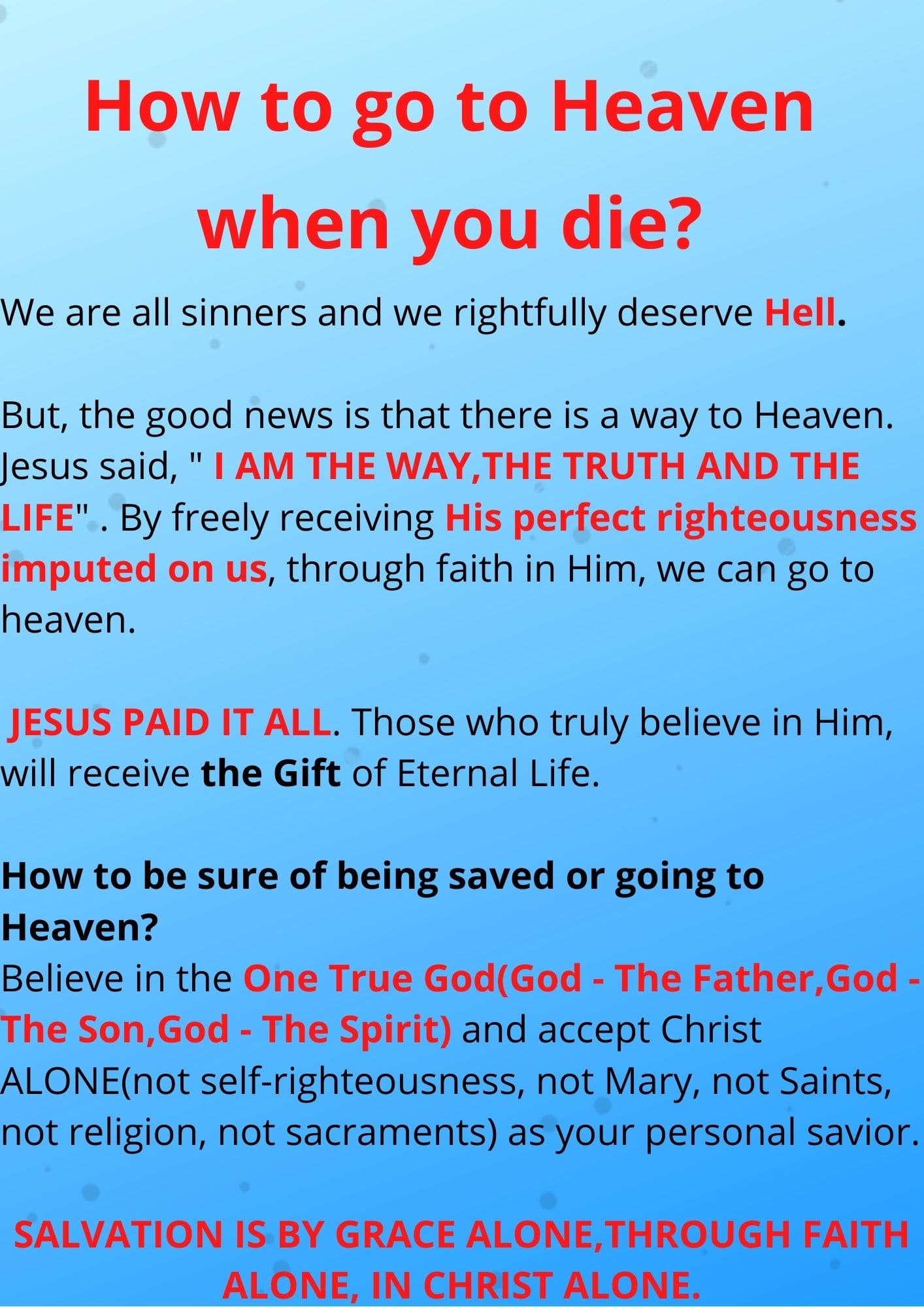 How to go to Heaven when you die?

We are all sinners and we rightfully deserve Hell.

But, the good news is that there is a way to Heaven. Jesus said, " I AM THE WAY,THE TRUTH AND THE LIFE" . By freely receiving His perfect righteousness imputed on us, through faith in Him, we can go to heaven.

JESUS PAID IT ALL. Those who truly believe in Him, will receive the Gift of Eternal Life.

How to be sure of being saved or going to Heaven?
Believe in the One True God(God - The Father,God - The Son,God - The Spirit) and accept Christ ALONE(not self-righteousness, not Mary, not Saints, not religion, not sacraments) as your personal savior.

SALVATION IS BY GRACE ALONE,THROUGH FAITH ALONE, IN CHRIST ALONE.